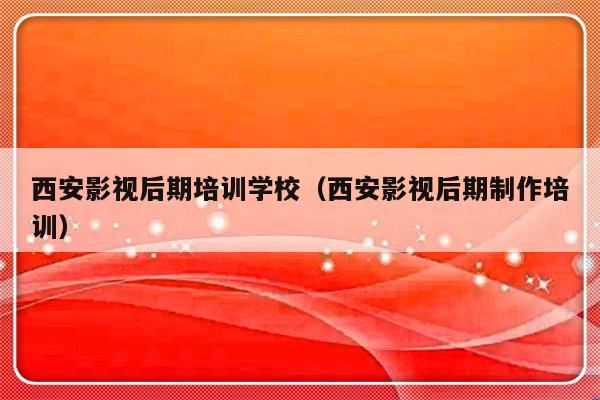 西安影视后期培训学校（西安影视后期制作培训）